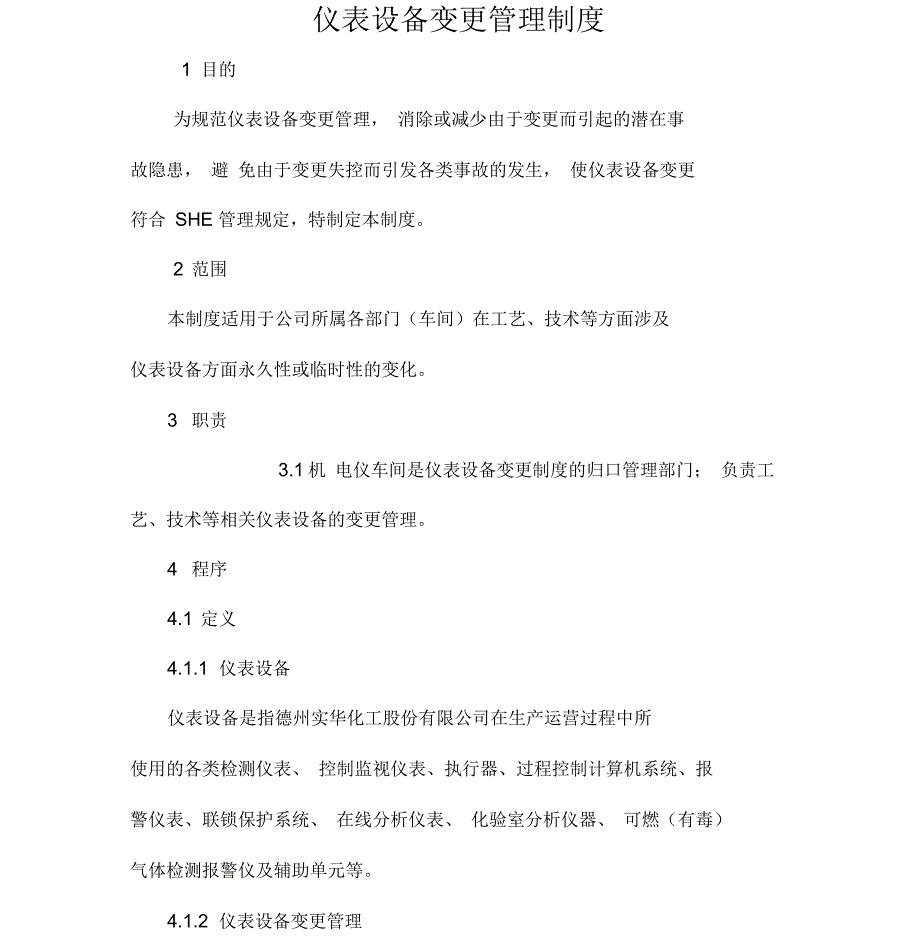 仪表设备变更管理制度

1 目的

为规范仪表设备变更管理， 消除或减少由于变更而引起的潜在事故隐患， 避 免由于变更失控而引发各类事故的发生， 使仪表设备变更符合 SHE 管理规定，特制定本制度。

2 范围

本制度适用于公司所属各部门（车间）在工艺、技术等方面涉及仪表设备方面永久性或临时性的变化。

3 职责

3.1 机 电仪车间是仪表设备变更制度的归口管理部门； 负责工艺、技术等相关仪表设备的变更管理。

4 程序

4.1 定义

4.1.1 仪表设备

仪表设备是指德州实华化工股份有限公司在生产运营过程中所使用的各类检测仪表、 控制监视仪表、执行器、过程控制计算机系统、报警仪表、联锁保护系统、 在线分析仪表、 化验室分析仪器、 可燃（有毒）气体检测报警仪及辅助单元等。

4.1.2 仪表设备变更管理